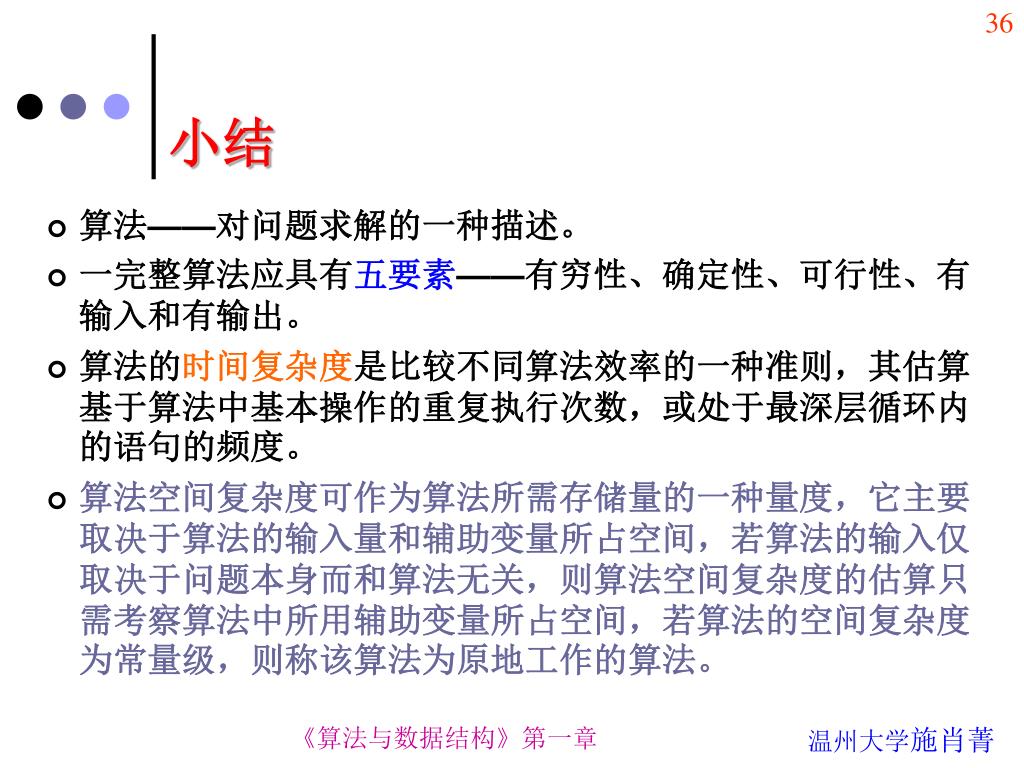 36

小结

算法——对问题求解的一种描述。

一完整算法应具有五要素——有穷性、确定性、可行性、有输入和有输出。

算法的时间复杂度是比较不同算法效率的一种准则，其估算基于算法中基本操作的重复执行次数，或处于最深层循环内的语句的频度。

算法空间复杂度可作为算法所需存储量的一种量度，它主要取决于算法的输入量和辅助变量所占空间，若算法的输入仅取决于问题本身而和算法无关，则算法空间复杂度的估算只需考察算法中所用辅助变量所占空间，若算法的空间复杂度为常量级，则称该算法为原地工作的算法。

《算法与数据结构》第一章

温州大学施肖菁